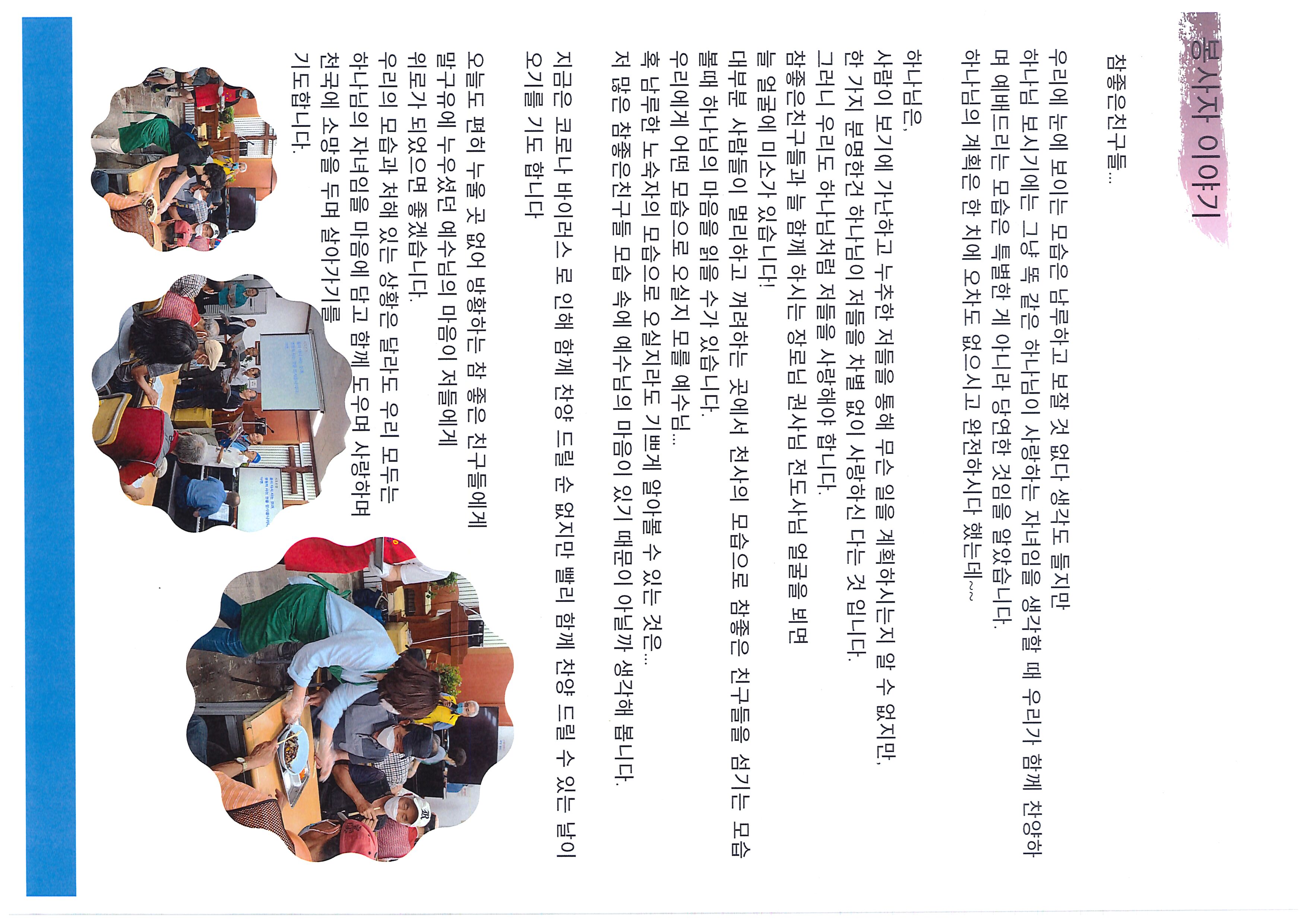 봉사자 이야기

참좋은친구들...

우리에 눈에 보이는 모습은 남루하고 보잘 것 없다 생각도 들지만
하나님 보시기에는 그냥 똑 같은 하나님이 사랑하는 자녀임을 생각할 때 우리가 함께 찬양하며 예배드리는 모습은 특별한 게 아니라 당연한 것임을 알았습니다.
하나님의 계획은 한 치에 오차도 없으시고 완전하시다 했는데~~

하나님은,
사람이 보기에 가난하고 누추한 저들을 통해 무슨 일을 계획하시는지 알 수 없지만,
한 가지 분명한건 하나님이 저들을 차별 없이 사랑하신 다는 것 입니다.
그러니 우리도 하나님처럼 저들을 사랑해야 합니다.
참좋은친구들과 늘 함께 하시는 장로님 권사님 전도사님 얼굴을 뵈면
늘 얼굴에 미소가 있습니다!
대부분 사람들이 멀리하고 꺼려하는 곳에서 천사의 모습으로 참좋은 친구들을 섬기는 모습
볼때 하나님의 마음을 읽을 수가 있습니다.
우리에게 어떤 모습으로 오실지 모를 예수님...
혹 남루한 노숙자의 모습으로 오실지라도 기쁘게 알아볼 수 있는 것은...
저 많은 참좋은친구들 모습 속에 예수님의 마음이 있기 때문이 아닐까 생각해 봅니다.

지금은 코로나 바이러스 로 인해 함께 찬양 드릴 순 없지만 빨리 함께 찬양 드릴 수 있는 날이
오기를 기도 합니다

오늘도 편히 누울 곳 없어 방황하는 참 좋은 친구들에게
말구유에 누우셨던 예수님의 마음이 저들에게
위로가 되었으면 좋겠습니다.
우리의 모습과 처해 있는 상황은 달라도 우리 모두는
하나님의 자녀임을 마음에 담고 함께 도우며 사랑하며
천국에 소망을 두며 살아가기를
기도합니다.